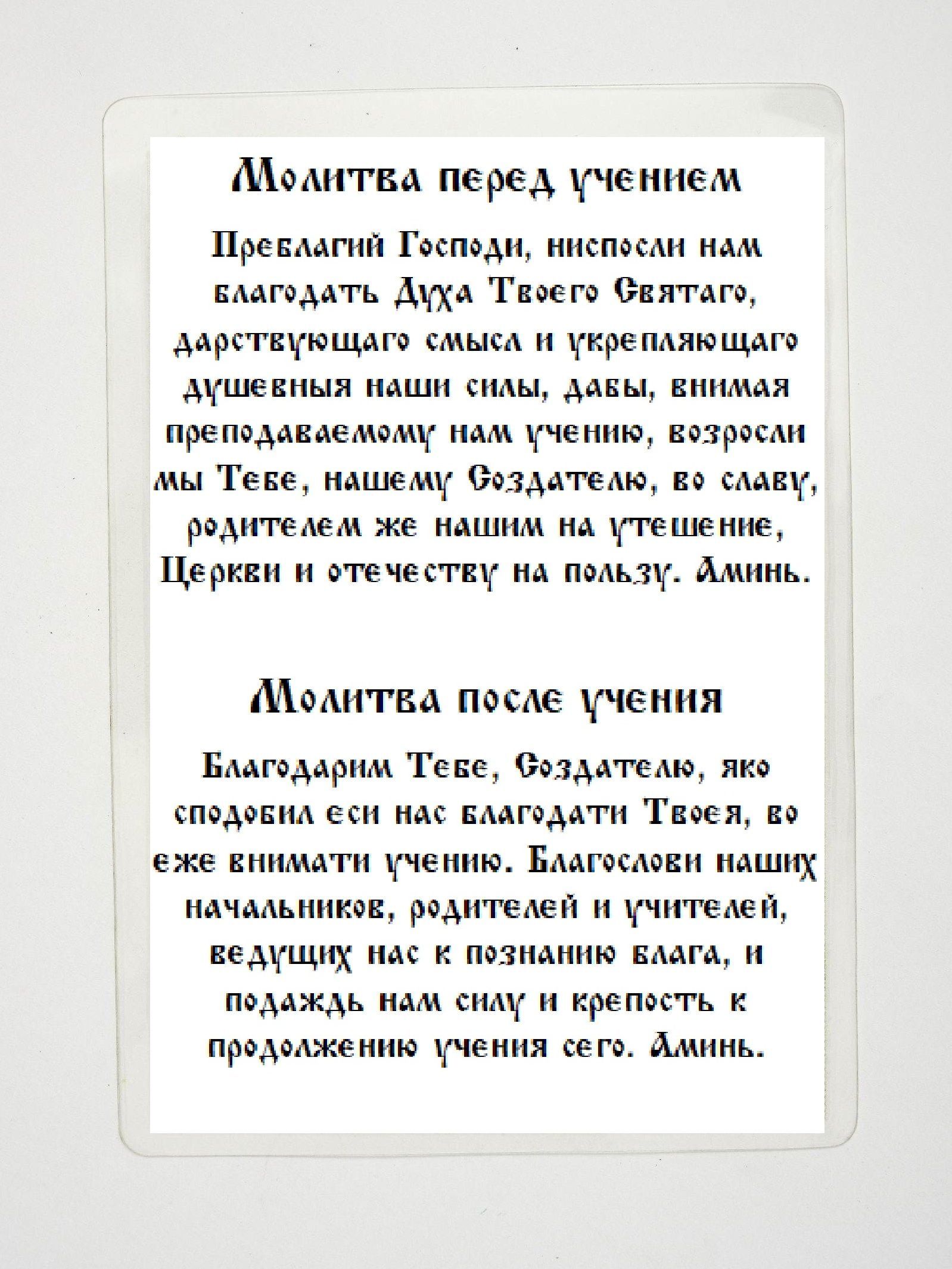 Молитва перед учением

Преблагий Господи, ниспосли нам благодать Духа Твоего Святаго, дарствующаго смысл и укрепляющаго душевныя наши силы, дабы, внимая преподаваемому нам учению, возросли мы Тебе, нашему Создателю, во славу, родителем же нашим на утешение, Церкви и отечеству на пользу. Аминь.

Молитва после учения

Благодарим Тебе, Создателю, яко сподобил еси нас благодати Твоея, во еже внимати учению. Благослови наших начальников, родителей и учителей, ведущих нас к познанию блага, и подаждь нам силу и крепость к продолжению учения сего. Аминь.